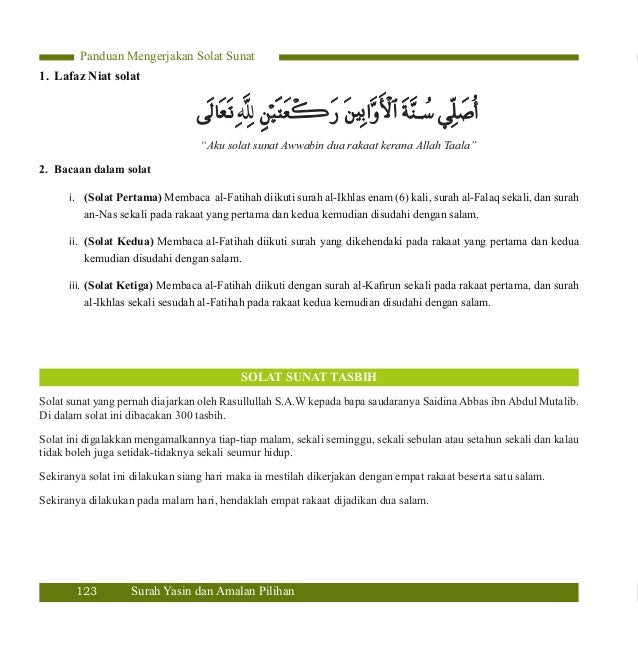 Panduan Mengerjakan Solat Sunat

1. Lafaz Niat solat

أُصَلِّي سُنَّةَ الْأَوَّابِينَ رَكْعَتَيْنِ لِلَّهِ تَعَالَى

"Aku solat sunat Awwabin dua rakaat kerana Allah Taala"

2. Bacaan dalam solat

i. (Solat Pertama) Membaca al-Fatihah diikuti surah al-Ikhlas enam (6) kali, surah al-Falaq sekali, dan surah an-Nas sekali pada rakaat yang pertama dan kedua kemudian disudahi dengan salam.

ii. (Solat Kedua) Membaca al-Fatihah diikuti surah yang dikehendaki pada rakaat yang pertama dan kedua kemudian disudahi dengan salam.

iii. (Solat Ketiga) Membaca al-Fatihah diikuti dengan surah al-Kafirun sekali pada rakaat pertama, dan surah al-Ikhlas sekali sesudah al-Fatihah pada rakaat kedua kemudian disudahi dengan salam.

SOLAT SUNAT TASBIH

Solat sunat yang pernah diajarkan oleh Rasullullah S.A.W kepada bapa saudaranya Saidina Abbas ibn Abdul Mutalib. Di dalam solat ini dibacakan 300 tasbih.

Solat ini digalakkan mengamalkannya tiap-tiap malam, sekali seminggu, sekali sebulan atau setahun sekali dan kalau tidak boleh juga setidak-tidaknya sekali seumur hidup.

Sekiranya solat ini dilakukan siang hari maka ia mestilah dikerjakan dengan empat rakaat beserta satu salam.

Sekiranya dilakukan pada malam hari, hendaklah empat rakaat dijadikan dua salam.

123 Surah Yasin dan Amalan Pilihan